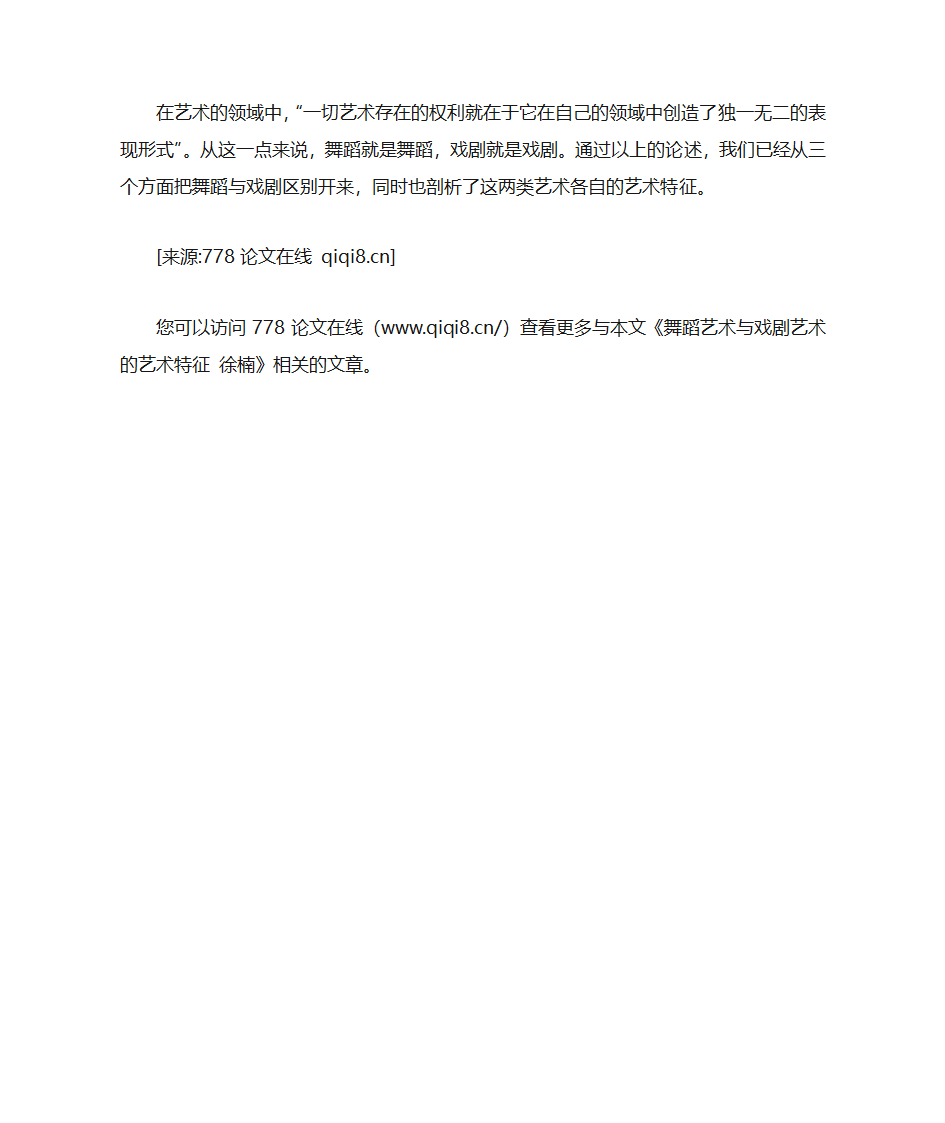 在艺术的领域中，“一切艺术存在的权利就在于它在自己的领域中创造了独一无二的表现形式”。从这一点来说，舞蹈就是舞蹈，戏剧就是戏剧。通过以上的论述，我们已经从三个方面把舞蹈与戏剧区别开来，同时也剖析了这两类艺术各自的艺术特征。

[来源:778 论文在线 qiqi8.cn]

您可以访问 778 论文在线（www.qiqi8.cn/）查看更多与本文《舞蹈艺术与戏剧艺术的艺术特征 徐楠》相关的文章。